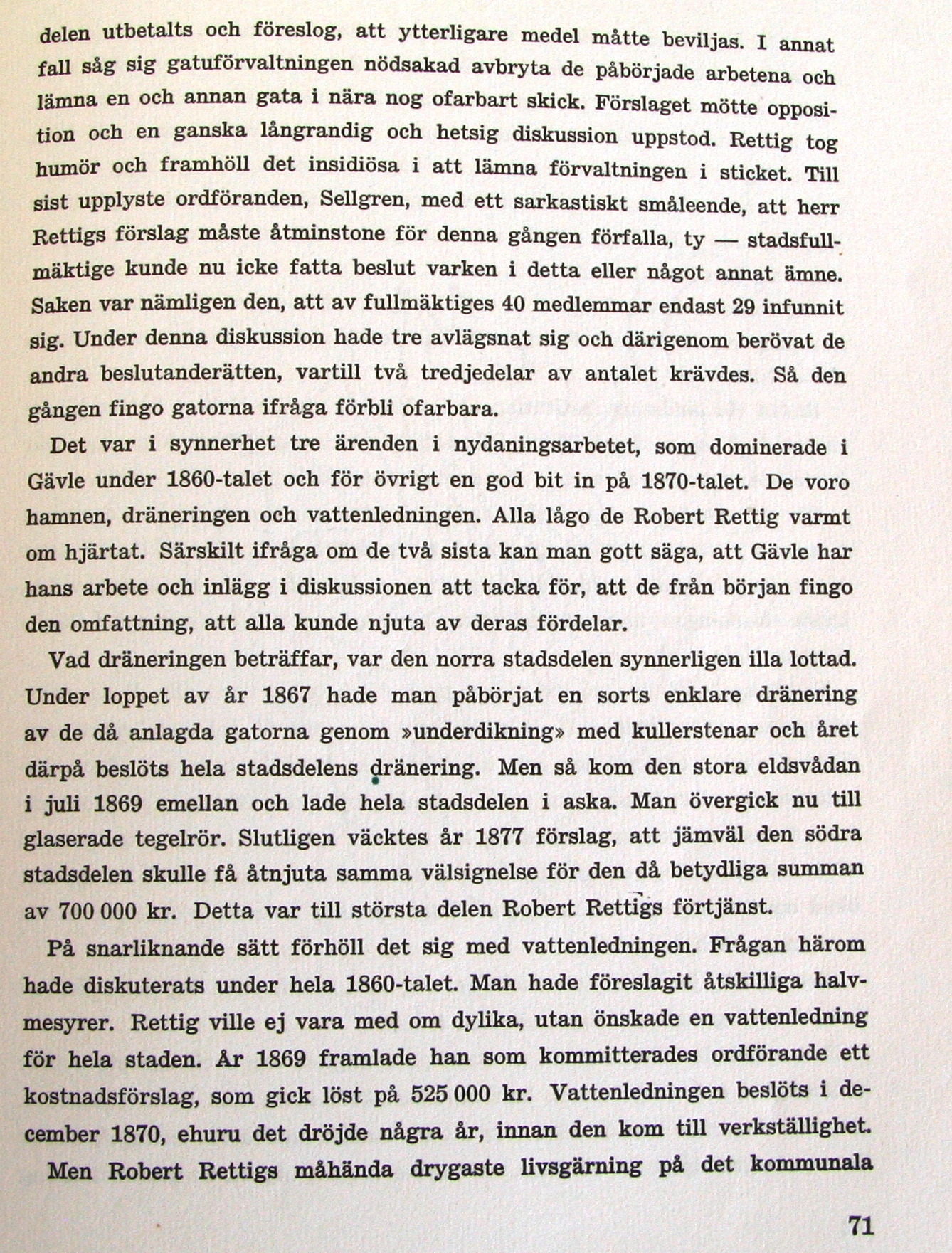 delen utbetalts och föreslog, att ytterligare medel måtte beviljas. I annat fall såg sig gatuförvaltningen nödsakad avbryta de påbörjade arbetena och lämna en och annan gata i nära nog ofarbart skick. Förslaget mötte opposition och en ganska långrandig och hetsig diskussion uppstod. Rettig tog humör och framhöll det insidiösa i att lämna förvaltningen i sticket. Till sist upplyste ordföranden, Sellgren, med ett sarkastiskt småleende, att herr Rettigs förslag måste åtminstone för denna gången förfalla, ty — stadsfullmäktige kunde nu icke fatta beslut varken i detta eller något annat ämne. Saken var nämligen den, att av fullmäktiges 40 medlemmar endast 29 infunnit sig. Under denna diskussion hade tre avlägsnat sig och därigenom berövat de andra beslutanderätten, vartill två tredjedelar av antalet krävdes. Så den gången fingo gatorna ifråga förbli ofarbara.

Det var i synnerhet tre ärenden i nydaningsarbetet, som dominerade i Gävle under 1860-talet och för övrigt en god bit in på 1870-talet. De voro hamnen, dräneringen och vattenledningen. Alla lågo de Robert Rettig varmt om hjärtat. Särskilt ifråga om de två sista kan man gott säga, att Gävle har hans arbete och inlägg i diskussionen att tacka för, att de från början fingo den omfattning, att alla kunde njuta av deras fördelar.

Vad dräneringen beträffar, var den norra stadsdelen synnerligen illa lottad. Under loppet av år 1867 hade man påbörjat en sorts enklare dränering av de då anlagda gatorna genom »underdikning» med kullerstenar och året därpå beslöts hela stadsdelens dränering. Men så kom den stora eldsvådan i juli 1869 emellan och lade hela stadsdelen i aska. Man övergick nu till glaserade tegelrör. Slutligen väcktes år 1877 förslag, att jämväl den södra stadsdelen skulle få åtnjuta samma välsignelse för den då betydliga summan av 700 000 kr. Detta var till största delen Robert Rettigs förtjänst.

På snarliknande sätt förhöll det sig med vattenledningen. Frågan härom hade diskuterats under hela 1860-talet. Man hade föreslagit åtskilliga halvmesyrer. Rettig ville ej vara med om dylika, utan önskade en vattenledning för hela staden. År 1869 framlade han som kommitterades ordförande ett kostnadsförslag, som gick löst på 525 000 kr. Vattenledningen beslöts i december 1870, ehuru det dröjde några år, innan den kom till verkställighet.

Men Robert Rettigs måhända drygaste livsgärning på det kommunala

71